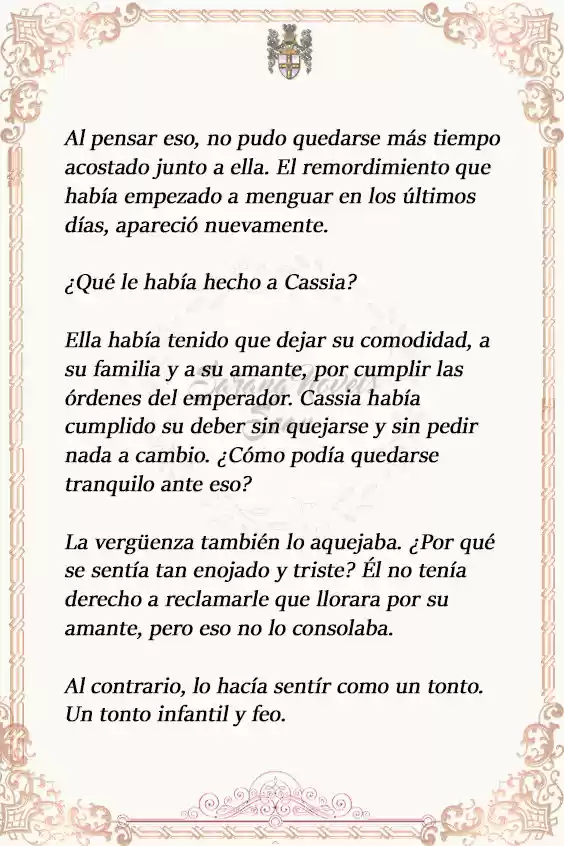 Al pensar eso, no pudo quedarse más tiempo acostado junto a ella. El remordimiento que había empezado a menguar en los últimos días, apareció nuevamente.

¿Qué le había hecho a Cassia?

Ella había tenido que dejar su comodidad, a su familia y a su amante, por cumplir las órdenes del emperador. Cassia había cumplido su deber sin quejarse y sin pedir nada a cambio. ¿Cómo podía quedarse tranquilo ante eso?

La vergüenza también lo aquejaba. ¿Por qué se sentía tan enojado y triste? Él no tenía derecho a reclamarle que llorara por su amante, pero eso no lo consolaba.

Al contrario, lo hacía sentír como un tonto. Un tonto infantil y feo.